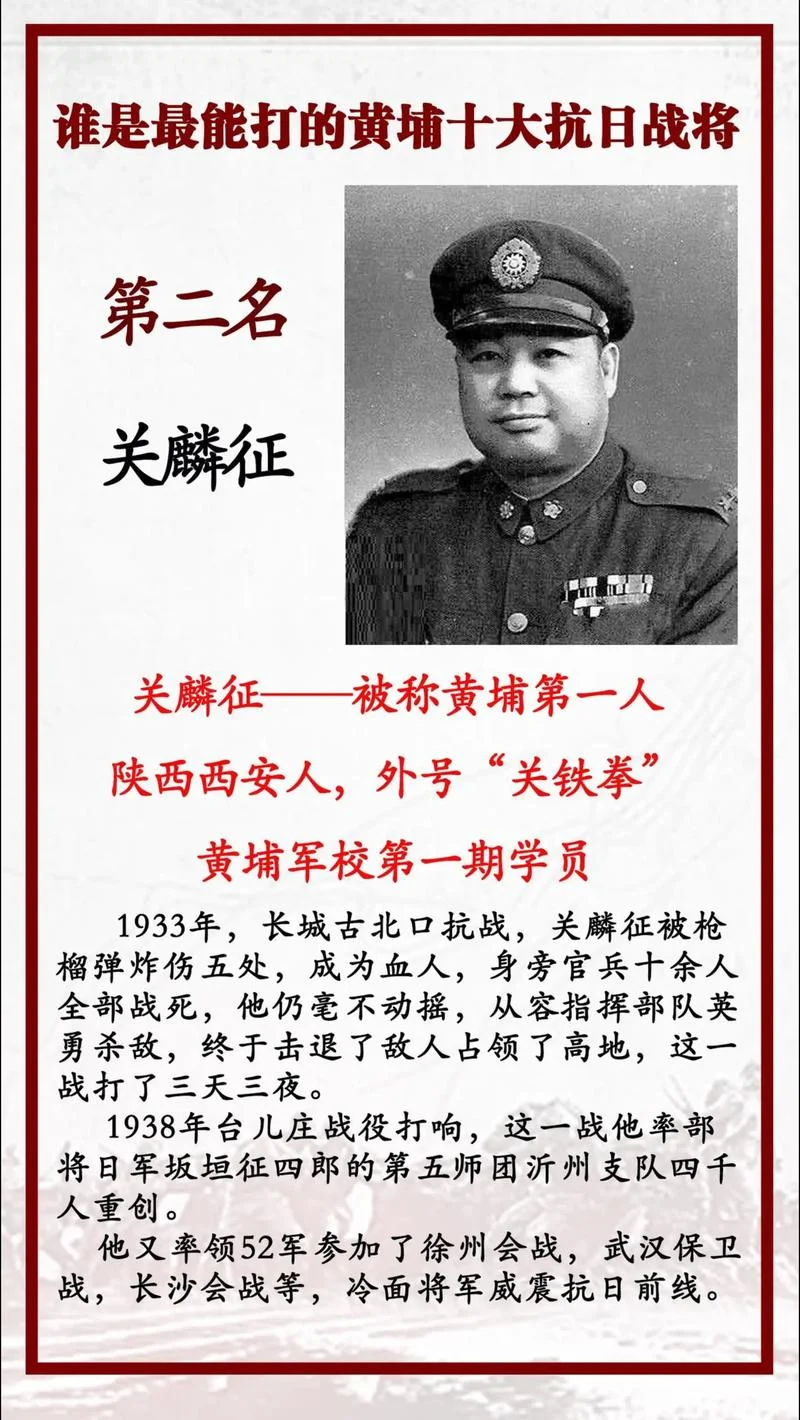 谁是最能打的黄埔十大抗日战将

第二名

关麟征

关麟征——被称黄埔第一人

陕西西安人，外号“关铁拳”

黄埔军校第一期学员

1933年，长城古北口抗战，关麟征被枪榴弹炸伤五处，成为血人，身旁官兵十余人全部战死，他仍毫不动摇，从容指挥部队英勇杀敌，终于击退了敌人占领了高地，这一战打了三天三夜。

1938年台儿庄战役打响，这一战他率部将日军坂垣征四郎的第五师团沂州支队四千人重创。

他又率领52军参加了徐州会战，武汉保卫战，长沙会战等，冷面将军威震抗日前线。